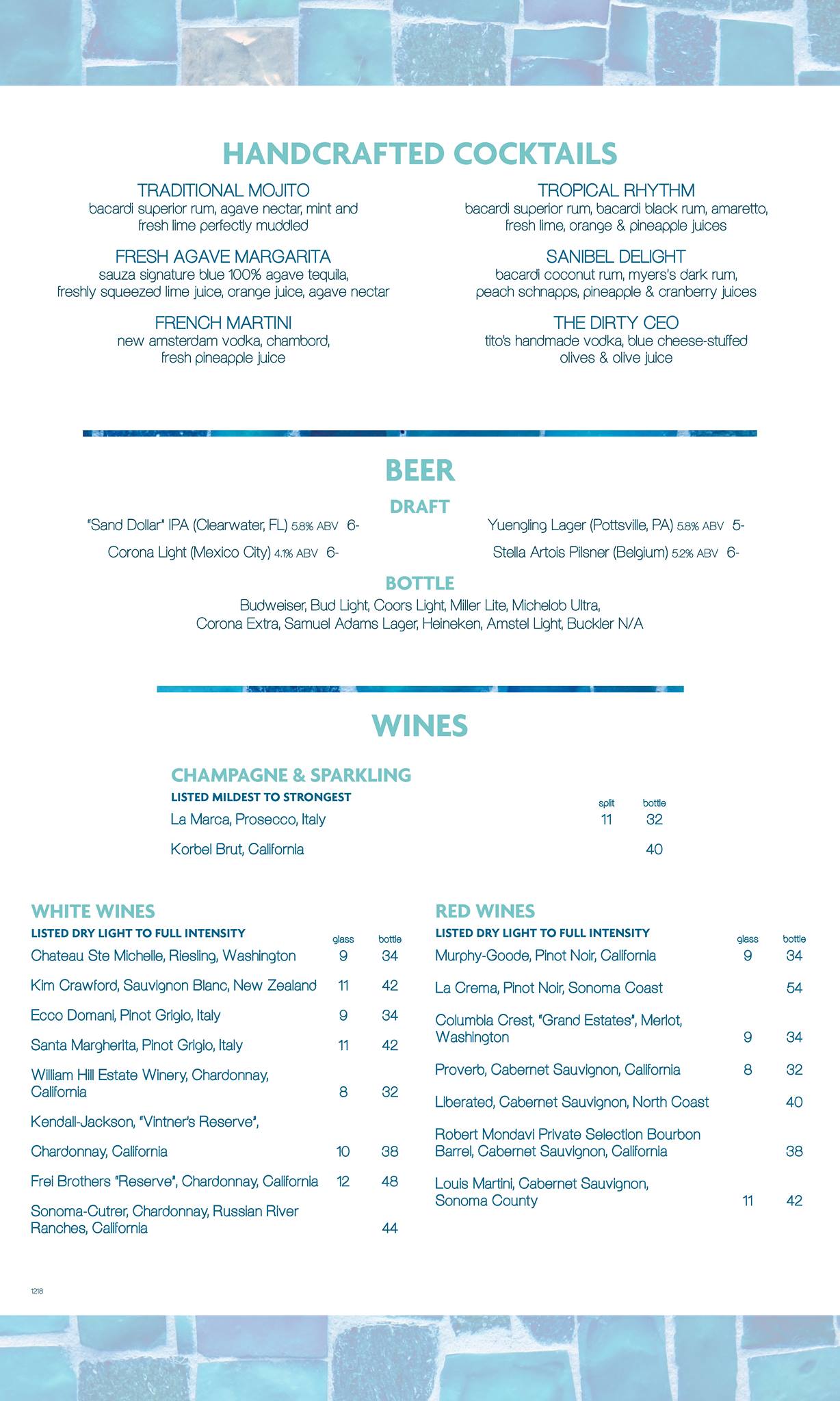 HANDCRAFTED COCKTAILS

TRADITIONAL MOJITO
bacardi superior rum, agave nectar, mint and fresh lime perfectly muddled

FRESH AGAVE MARGARITA
sauza signature blue 100% agave tequila, freshly squeezed lime juice, orange juice, agave nectar

FRENCH MARTINI
new amsterdam vodka, chambord, fresh pineapple juice

TROPICAL RHYTHM
bacardi superior rum, bacardi black rum, amaretto, fresh lime, orange & pineapple juices

SANIBEL DELIGHT
bacardi coconut rum, myers's dark rum, peach schnapps, pineapple & cranberry juices

THE DIRTY CEO
tito's handmade vodka, blue cheese-stuffed olives & olive juice

BEER

DRAFT

"Sand Dollar" IPA (Clearwater, FL) 5.8% ABV 6-

Corona Light (Mexico City) 4.1% ABV 6-

Yuengling Lager (Pottsville, PA) 5.8% ABV 5-

Stella Artois Pilsner (Belgium) 5.2% ABV 6-

BOTTLE

Budweiser, Bud Light, Coors Light, Miller Lite, Michelob Ultra, Corona Extra, Samuel Adams Lager, Heineken, Amstel Light, Buckler N/A

WINES

CHAMPAGNE & SPARKLING
LISTED MILDEST TO STRONGEST

| | split | bottle |
|---|---|---|
| La Marca, Prosecco, Italy | 11 | 32 |
| Korbel Brut, California | | 40 |

WHITE WINES
LISTED DRY LIGHT TO FULL INTENSITY

| | glass | bottle |
|---|---|---|
| Chateau Ste Michelle, Riesling, Washington | 9 | 34 |
| Kim Crawford, Sauvignon Blanc, New Zealand | 11 | 42 |
| Ecco Domani, Pinot Grigio, Italy | 9 | 34 |
| Santa Margherita, Pinot Grigio, Italy | 11 | 42 |
| William Hill Estate Winery, Chardonnay, California | 8 | 32 |
| Kendall-Jackson, "Vintner's Reserve", Chardonnay, California | 10 | 38 |
| Frei Brothers "Reserve", Chardonnay, California | 12 | 48 |
| Sonoma-Cutrer, Chardonnay, Russian River Ranches, California | | 44 |

RED WINES
LISTED DRY LIGHT TO FULL INTENSITY

| | glass | bottle |
|---|---|---|
| Murphy-Goode, Pinot Noir, California | 9 | 34 |
| La Crema, Pinot Noir, Sonoma Coast | | 54 |
| Columbia Crest, "Grand Estates", Merlot, Washington | 9 | 34 |
| Proverb, Cabernet Sauvignon, California | 8 | 32 |
| Liberated, Cabernet Sauvignon, North Coast | | 40 |
| Robert Mondavi Private Selection Bourbon Barrel, Cabernet Sauvignon, California | | 38 |
| Louis Martini, Cabernet Sauvignon, Sonoma County | 11 | 42 |

1218